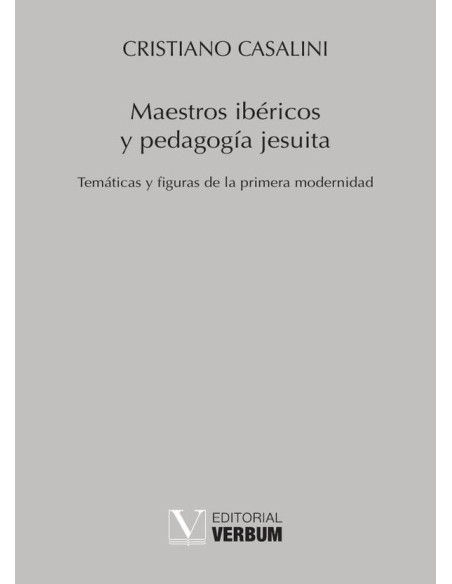 CRISTIANO CASALINI

Maestros ibéricos y pedagogía jesuita

Temáticas y figuras de la primera modernidad

V EDITORIAL VERBUM